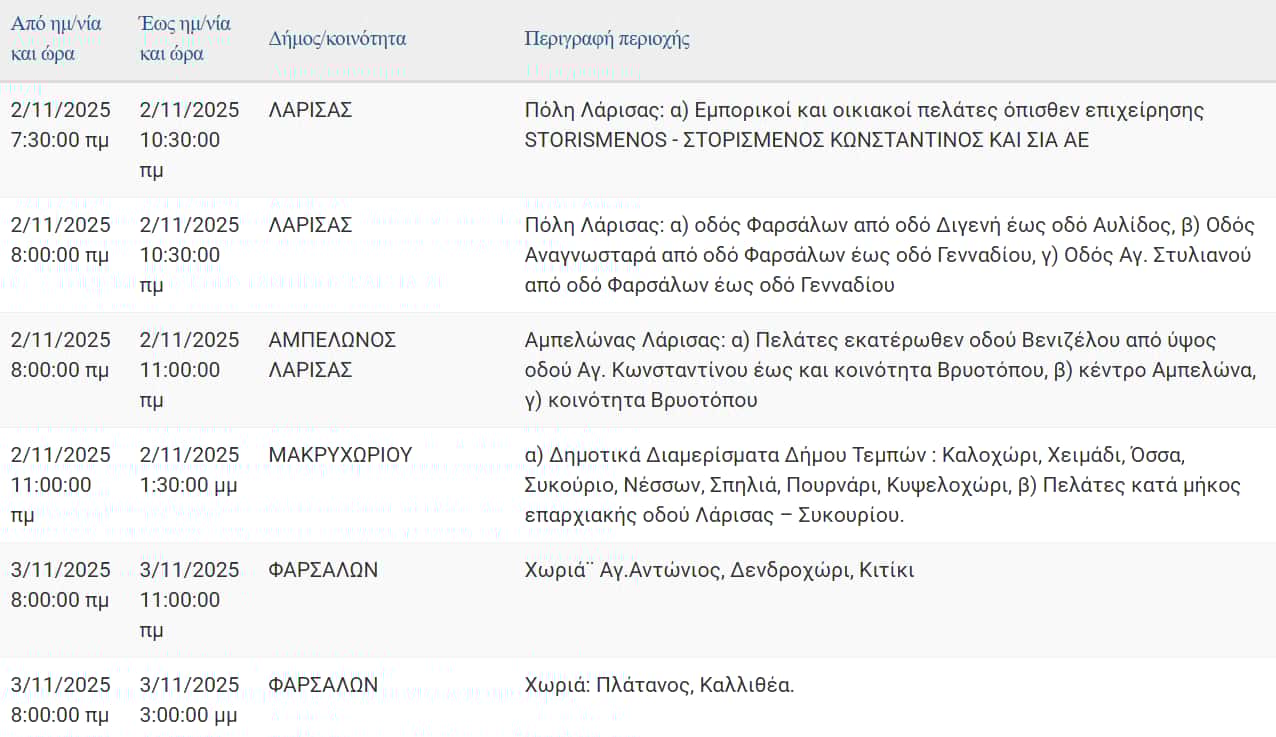 | Από ημ/νία και ώρα | Έως ημ/νία και ώρα | Δήμος/κοινότητα | Περιγραφή περιοχής |
|---|---|---|---|
| 2/11/2025 7:30:00 πμ | 2/11/2025 10:30:00 πμ | ΛΑΡΙΣΑΣ | Πόλη Λάρισας: α) Εμπορικοί και οικιακοί πελάτες όπισθεν επιχείρησης STORISMENOS - ΣΤΟΡΙΣΜΕΝΟΣ ΚΩΝΣΤΑΝΤΙΝΟΣ ΚΑΙ ΣΙΑ ΑΕ |
| 2/11/2025 8:00:00 πμ | 2/11/2025 10:30:00 πμ | ΛΑΡΙΣΑΣ | Πόλη Λάρισας: α) οδός Φαρσάλων από οδό Διγενή έως οδό Αυλίδος, β) Οδός Αναγνωσταρά από οδό Φαρσάλων έως οδό Γενναδίου, γ) Οδός Αγ. Στυλιανού από οδό Φαρσάλων έως οδό Γενναδίου |
| 2/11/2025 8:00:00 πμ | 2/11/2025 11:00:00 πμ | ΑΜΠΕΛΩΝΟΣ ΛΑΡΙΣΑΣ | Αμπελώνας Λάρισας: α) Πελάτες εκατέρωθεν οδού Βενιζέλου από ύψος οδού Αγ. Κωνσταντίνου έως και κοινότητα Βρυοτόπου, β) κέντρο Αμπελώνα, γ) κοινότητα Βρυοτόπου |
| 2/11/2025 11:00:00 πμ | 2/11/2025 1:30:00 μμ | ΜΑΚΡΥΧΩΡΙΟΥ | α) Δημοτικά Διαμερίσματα Δήμου Τεμπών : Καλοχώρι, Χειμάδι, Όσσα, Συκούριο, Νέσσων, Σπηλιά, Πουρνάρι, Κυψελοχώρι, β) Πελάτες κατά μήκος επαρχιακής οδού Λάρισας – Συκουρίου. |
| 3/11/2025 8:00:00 πμ | 3/11/2025 11:00:00 πμ | ΦΑΡΣΑΛΩΝ | Χωριά¨ Αγ.Αντώνιος, Δενδροχώρι, Κιτίκι |
| 3/11/2025 8:00:00 πμ | 3/11/2025 3:00:00 μμ | ΦΑΡΣΑΛΩΝ | Χωριά: Πλάτανος, Καλλιθέα. |